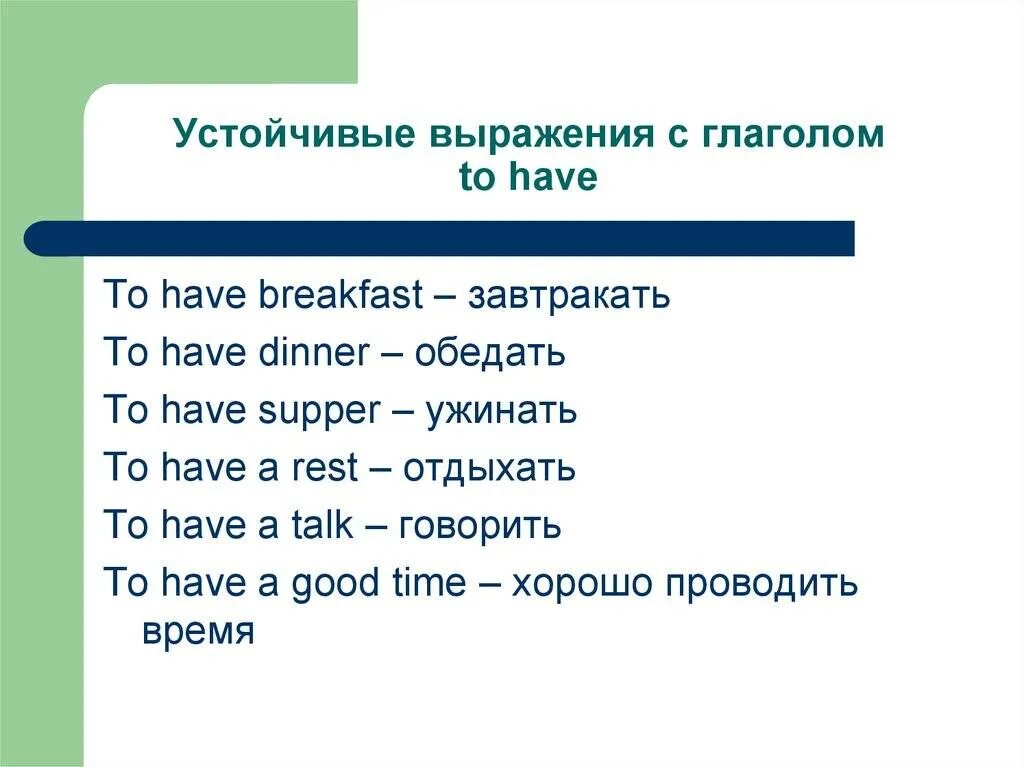 Устойчивые выражения с глаголом to have

To have breakfast – завтракать

To have dinner – обедать

To have supper – ужинать

To have a rest – отдыхать

To have a talk – говорить

To have a good time – хорошо проводить время